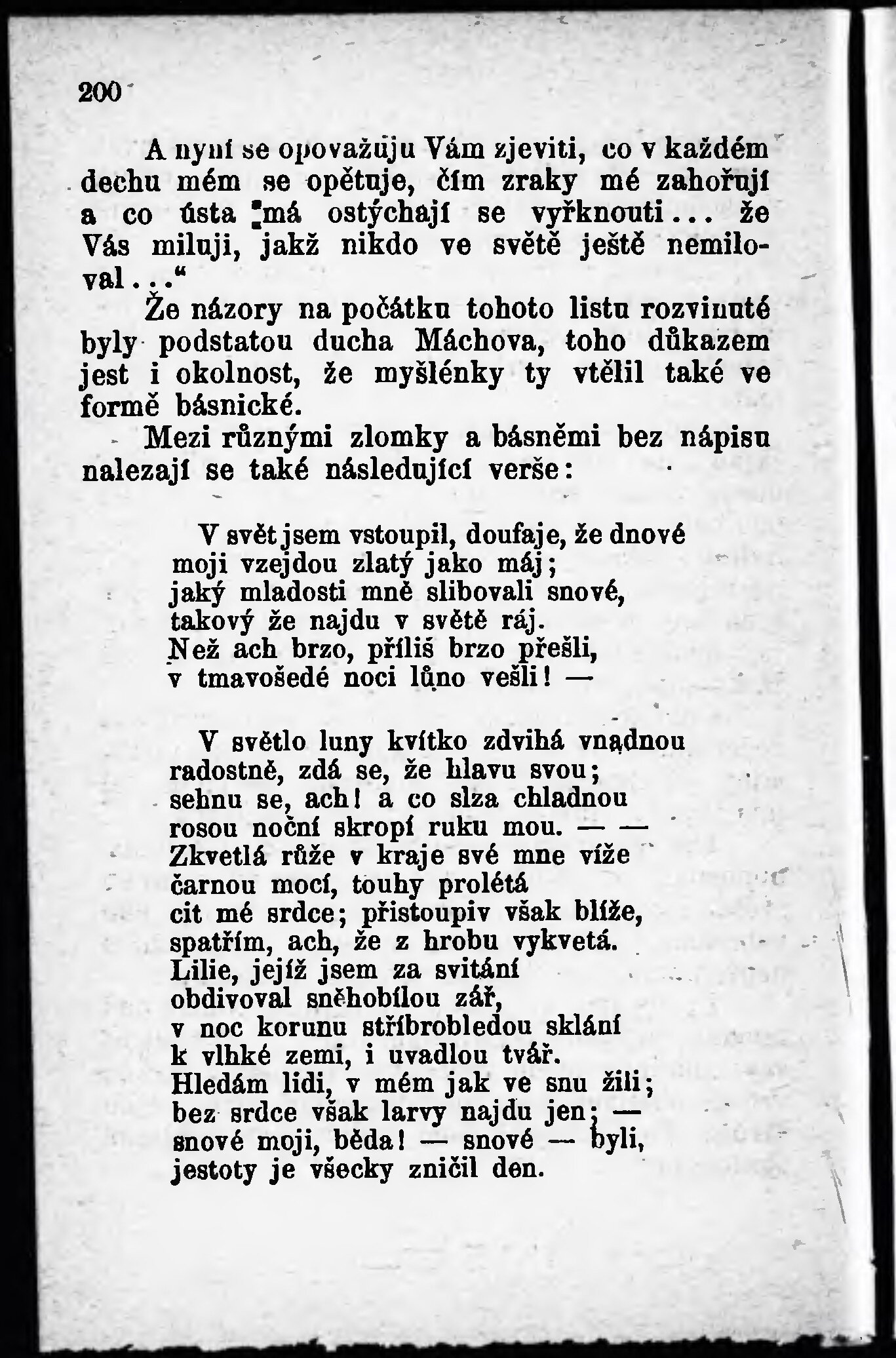 200

A nyní se opovažuju Vám zjeviti, co v každém dechu mém se opětuje, čím zraky mé zahořují a co ústa má ostýchají se vyřknouti... že Vás miluji, jakž nikdo ve světě ještě nemiloval..."

Že názory na počátku tohoto listu rozvinuté byly podstatou ducha Máchova, toho důkazem jest i okolnost, že myšlénky ty vtělil také ve formě básnické.

Mezi různými zlomky a básněmi bez nápisu nalezají se také následující verše:

V svět jsem vstoupil, doufaje, že dnové
moji vzejdou zlatý jako máj;
jaký mladosti mně slibovali snové,
takový že najdu v světě ráj.
Než ach brzo, příliš brzo přešli,
v tmavošedé noci lůno vešli! —

V světlo luny kvítko zdvihá vnadnou
radostně, zdá se, že hlavu svou;
sehnu se, ach! a co slza chladnou
rosou noční skropí ruku mou. — —
Zkvetlá růže v kraje své mne víže
čarnou mocí, touhy prolétá
cit mé srdce; přistoupiv však blíže,
spatřím, ach, že z hrobu vykvetá.
Lilie, jejíž jsem za svitání
obdivoval sněhobílou zář,
v noc korunu stříbrobledou sklání
k vlhké zemi, i uvadlou tvář.
Hledám lidi, v mém jak ve snu žili;
bez srdce však larvy najdu jen; —
snové moji, běda! — snové — byli,
jestoty je všecky zničil den.